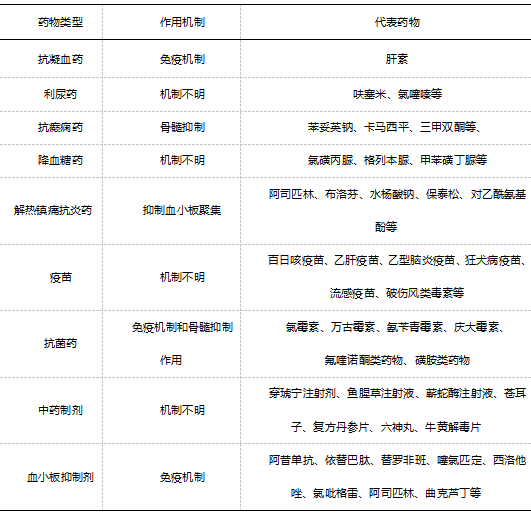 | 药物类型 | 作用机制 | 代表药物 |
|---|---|---|
| 抗凝血药 | 免疫机制 | 肝素 |
| 利尿药 | 机制不明 | 呋塞米、氯噻嗪等 |
| 抗癫痫药 | 骨髓抑制 | 苯妥英钠、卡马西平、三甲双酮等、 |
| 降血糖药 | 机制不明 | 氯磺丙脲、格列本脲、甲苯磺丁脲等 |
| 解热镇痛抗炎药 | 抑制血小板聚集 | 阿司匹林、布洛芬、水杨酸钠、保泰松、对乙酰氨基酚等 |
| 疫苗 | 机制不明 | 百日咳疫苗、乙肝疫苗、乙型脑炎疫苗、狂犬病疫苗、流感疫苗、破伤风类毒素等 |
| 抗菌药 | 免疫机制和骨髓抑制作用 | 氯霉素、万古霉素、氨苄青霉素、庆大霉素、氟喹诺酮类药物、磺胺类药物 |
| 中药制剂 | 机制不明 | 穿琥宁注射剂、鱼腥草注射液、蕲蛇酶注射液、苍耳子、复方丹参片、六神丸、牛黄解毒片 |
| 血小板抑制剂 | 免疫机制 | 阿昔单抗、依替巴肽、替罗非班、噻氯匹定、西洛他唑、氯吡格雷、阿司匹林、曲克芦丁等 |